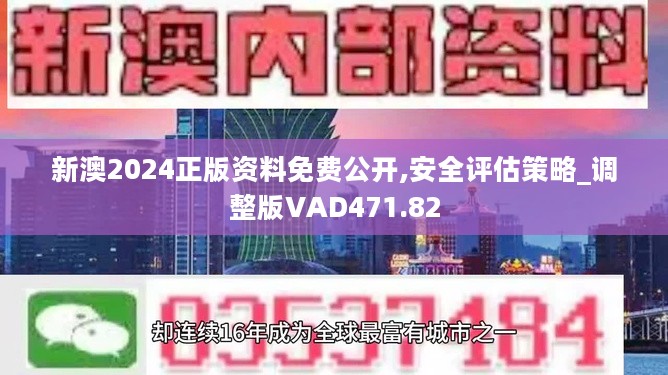 新澳内部资料

新澳2024正版资料免费公开,安全评估策略_调整版VAD471.82

03537184

却连续16年成为全球最富有城市之一